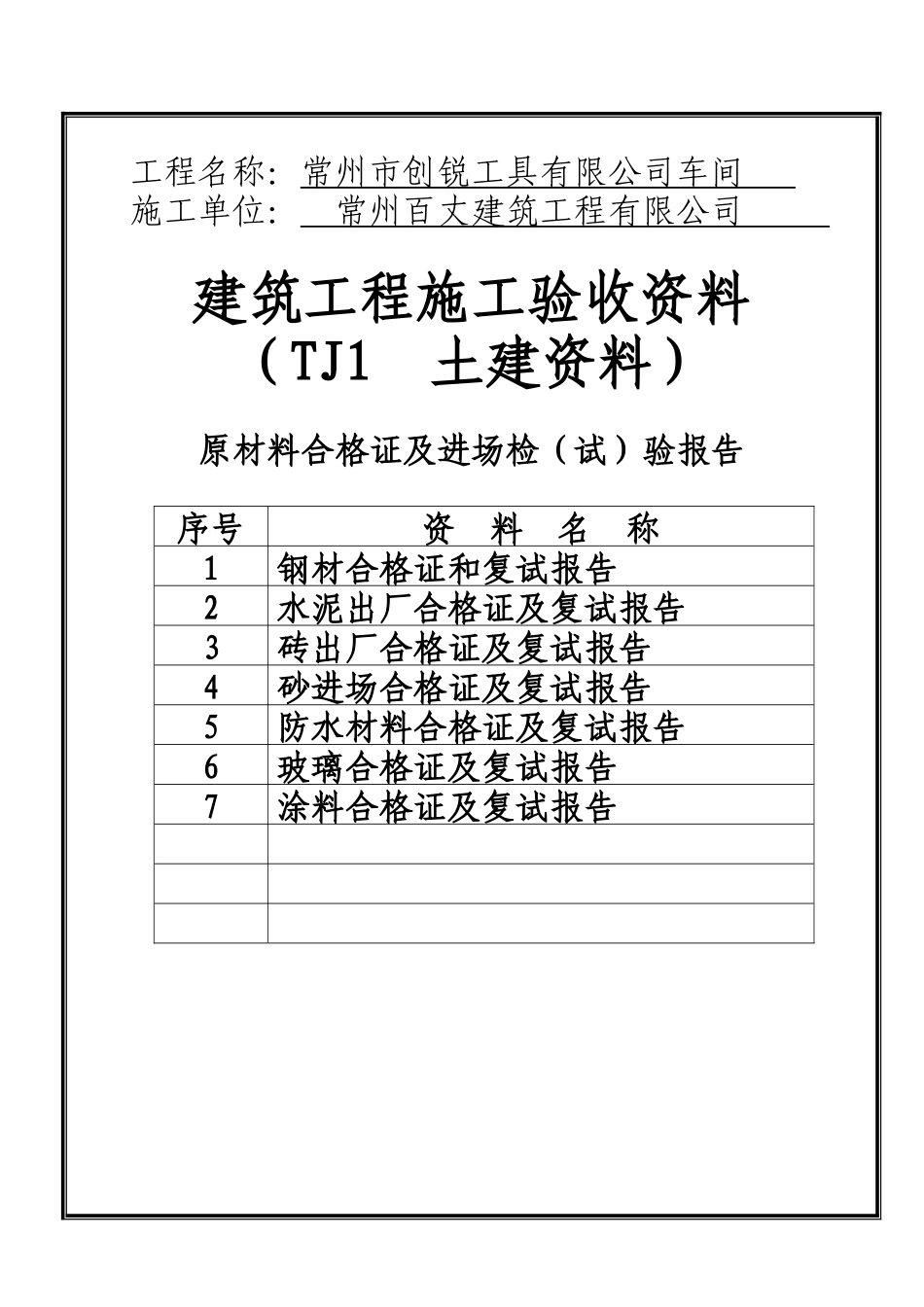 工程名称：常州市创锐工具有限公司车间
施工单位：常州百丈建筑工程有限公司

建筑工程施工验收资料
（TJ1　土建资料）

原材料合格证及进场检（试）验报告

| 序号 | 资　料　名　称 |
|---|---|
| 1 | 钢材合格证和复试报告 |
| 2 | 水泥出厂合格证及复试报告 |
| 3 | 砖出厂合格证及复试报告 |
| 4 | 砂进场合格证及复试报告 |
| 5 | 防水材料合格证及复试报告 |
| 6 | 玻璃合格证及复试报告 |
| 7 | 涂料合格证及复试报告 |
| | |
| | |
| | |